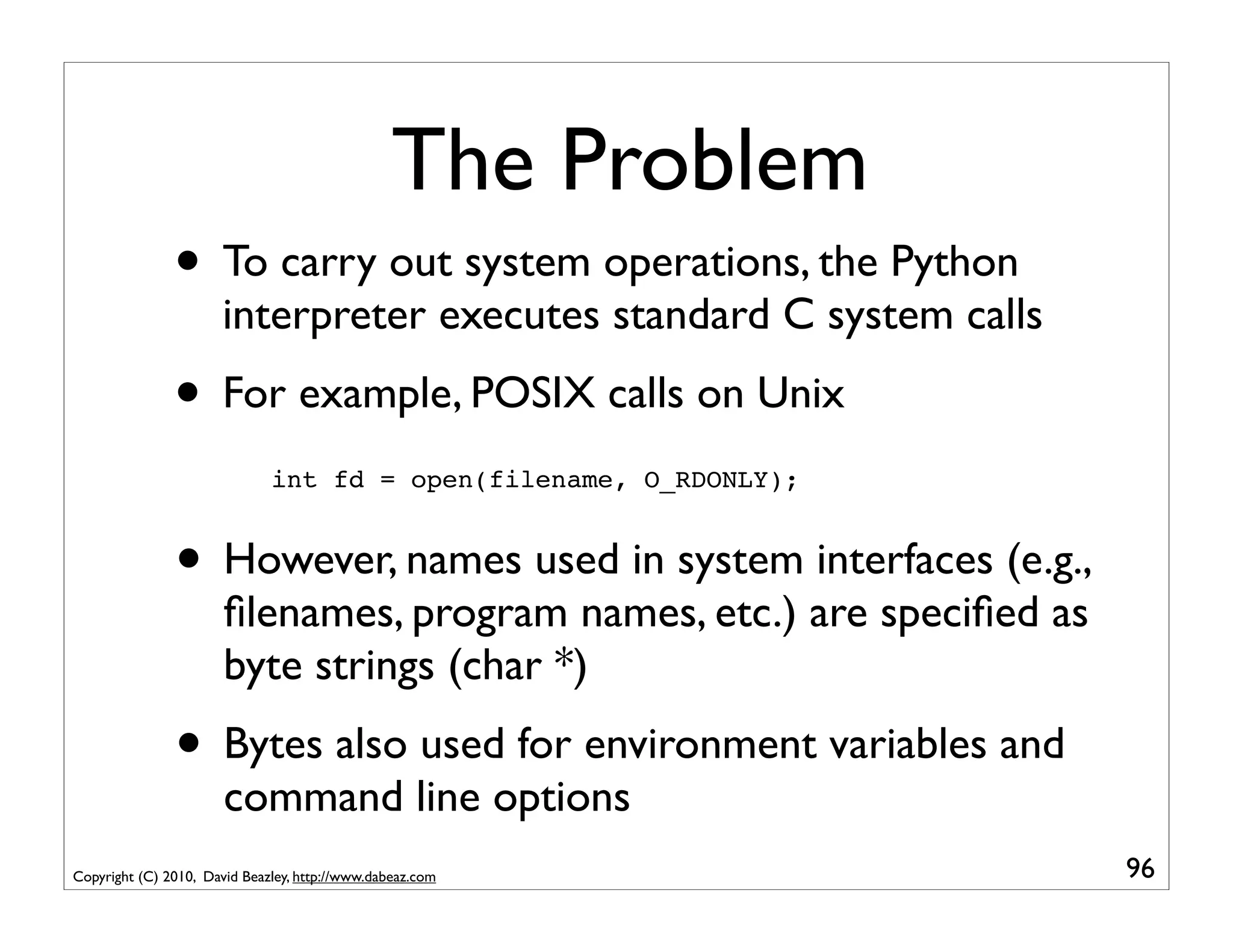 The Problem

• To carry out system operations, the Python interpreter executes standard C system calls

• For example, POSIX calls on Unix

int fd = open(filename, O_RDONLY);

• However, names used in system interfaces (e.g., filenames, program names, etc.) are specified as byte strings (char *)

• Bytes also used for environment variables and command line options

Copyright (C) 2010, David Beazley, http://www.dabeaz.com

96